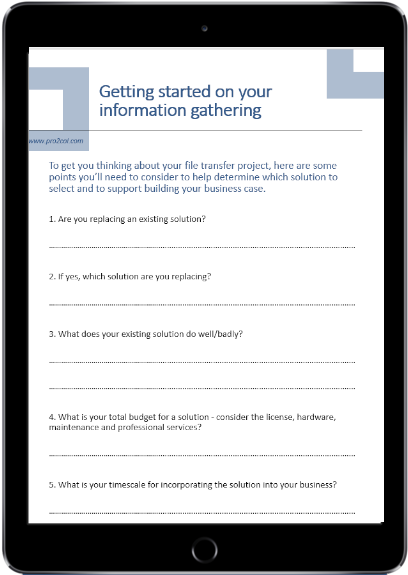 Getting started on your information gathering

www.pro2col.com

To get you thinking about your file transfer project, here are some points you'll need to consider to help determine which solution to select and to support building your business case.

1. Are you replacing an existing solution?

2. If yes, which solution are you replacing?

3. What does your existing solution do well/badly?

4. What is your total budget for a solution - consider the license, hardware, maintenance and professional services?

5. What is your timescale for incorporating the solution into your business?